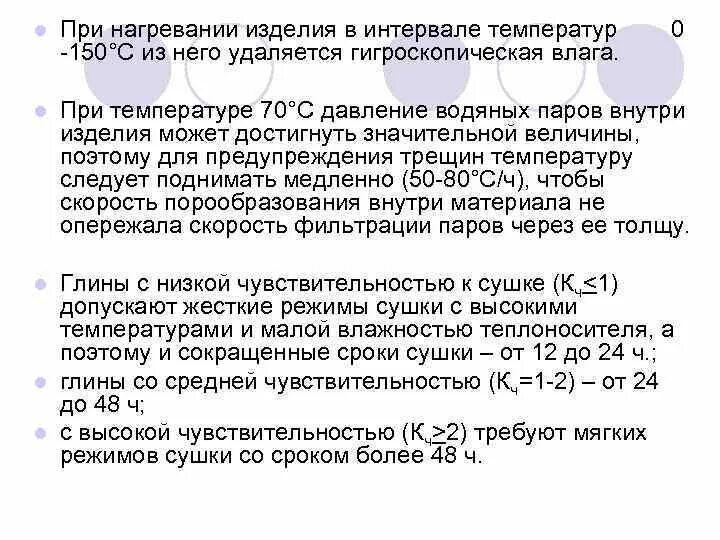 При нагревании изделия в интервале температур 0 -150°С из него удаляется гигроскопическая влага.

При температуре 70°С давление водяных паров внутри изделия может достигнуть значительной величины, поэтому для предупреждения трещин температуру следует поднимать медленно (50-80°С/ч), чтобы скорость порообразования внутри материала не опережала скорость фильтрации паров через ее толщу.

Глины с низкой чувствительностью к сушке ($К_ч \leq 1$) допускают жесткие режимы сушки с высокими температурами и малой влажностью теплоносителя, а поэтому и сокращенные сроки сушки – от 12 до 24 ч.;

глины со средней чувствительностью ($К_ч$=1-2) – от 24 до 48 ч;

с высокой чувствительностью ($К_ч \geq 2$) требуют мягких режимов сушки со сроком более 48 ч.